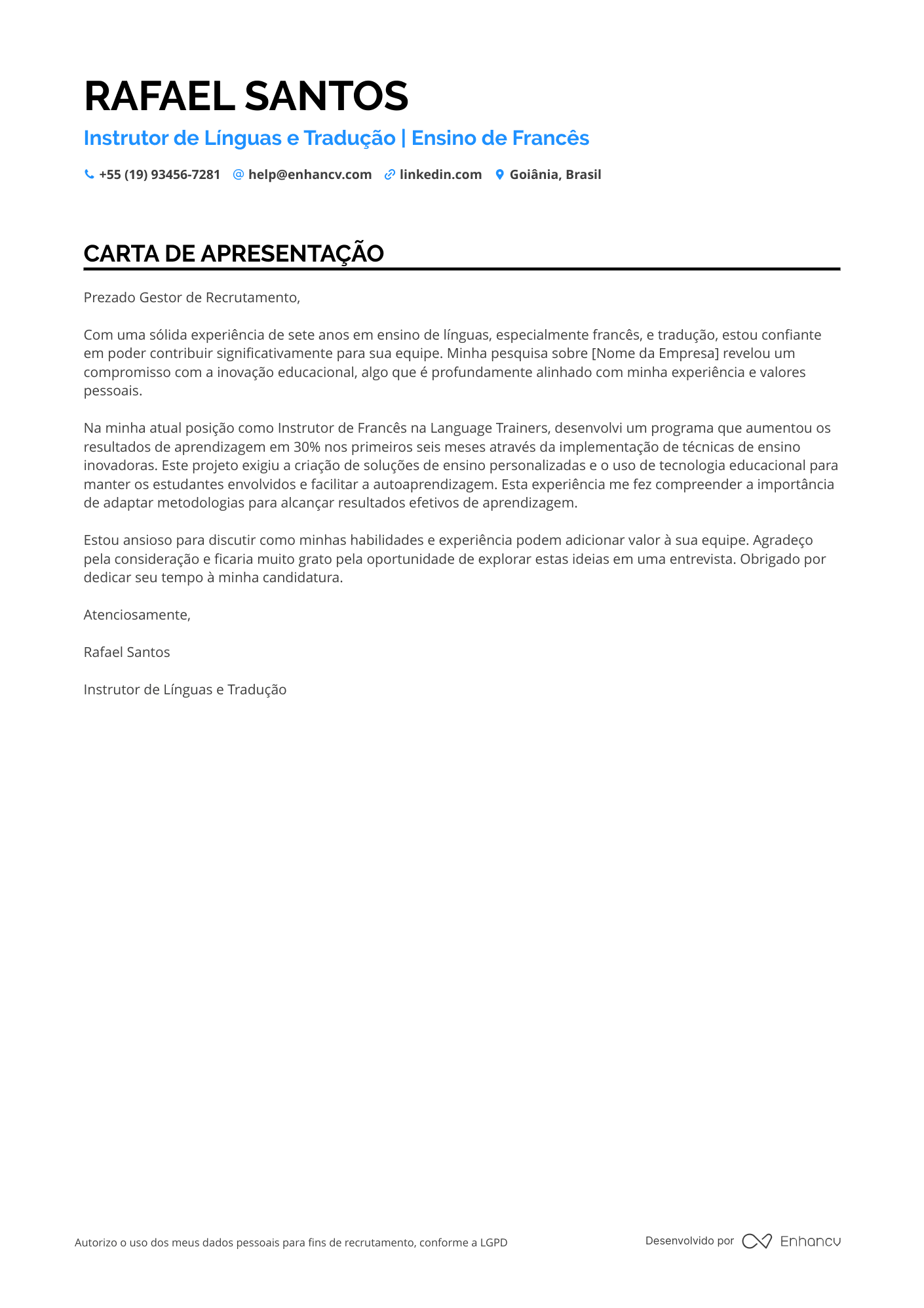 RAFAEL SANTOS

Instrutor de Línguas e Tradução | Ensino de Francês

+55 (19) 93456-7281 help@enhancv.com linkedin.com Goiânia, Brasil

CARTA DE APRESENTAÇÃO

Prezado Gestor de Recrutamento,

Com uma sólida experiência de sete anos em ensino de línguas, especialmente francês, e tradução, estou confiante em poder contribuir significativamente para sua equipe. Minha pesquisa sobre [Nome da Empresa] revelou um compromisso com a inovação educacional, algo que é profundamente alinhado com minha experiência e valores pessoais.

Na minha atual posição como Instrutor de Francês na Language Trainers, desenvolvi um programa que aumentou os resultados de aprendizagem em 30% nos primeiros seis meses através da implementação de técnicas de ensino inovadoras. Este projeto exigiu a criação de soluções de ensino personalizadas e o uso de tecnologia educacional para manter os estudantes envolvidos e facilitar a autoaprendizagem. Esta experiência me fez compreender a importância de adaptar metodologias para alcançar resultados efetivos de aprendizagem.

Estou ansioso para discutir como minhas habilidades e experiência podem adicionar valor à sua equipe. Agradeço pela consideração e ficaria muito grato pela oportunidade de explorar estas ideias em uma entrevista. Obrigado por dedicar seu tempo à minha candidatura.

Atenciosamente,

Rafael Santos

Instrutor de Línguas e Tradução

Autorizo o uso dos meus dados pessoais para fins de recrutamento, conforme a LGPD

Desenvolvido por Enhancv